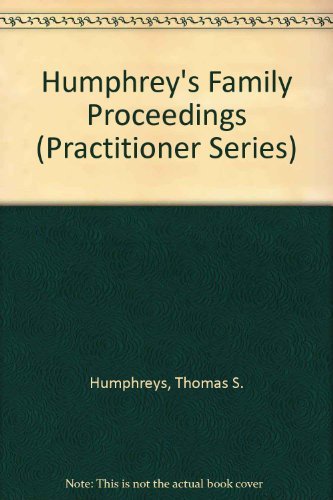 Humphrey's Family Proceedings (Practitioner Series)

Humphreys, Thomas S.

Note: This is not the actual book cover